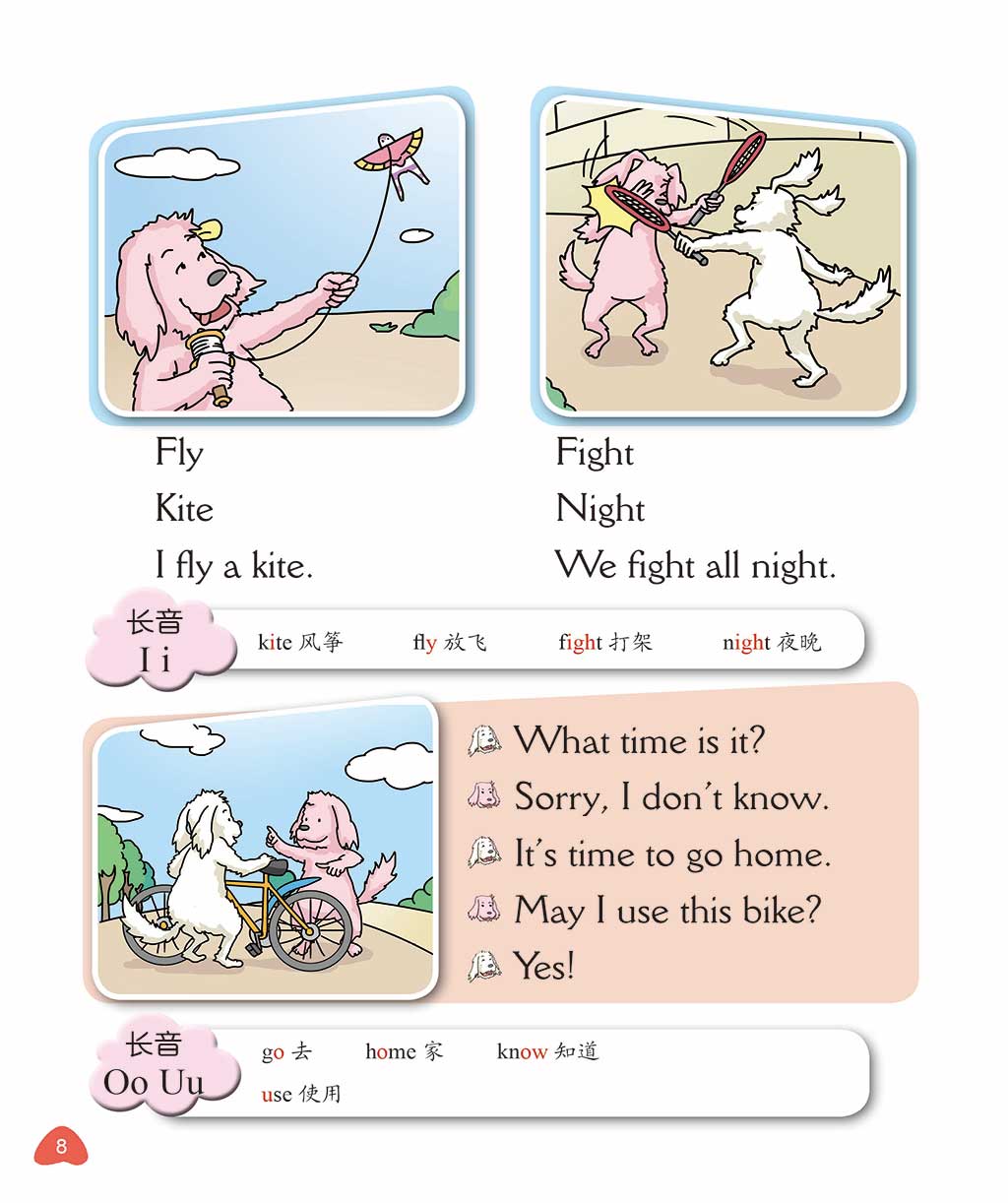 Fly
Kite
I fly a kite.

Fight
Night
We fight all night.

长音
I i

kite 风筝 fly 放飞 fight 打架 night 夜晚

What time is it?
Sorry, I don't know.
It's time to go home.
May I use this bike?
Yes!

长音
Oo Uu

go 去 home 家 know 知道
use 使用

8